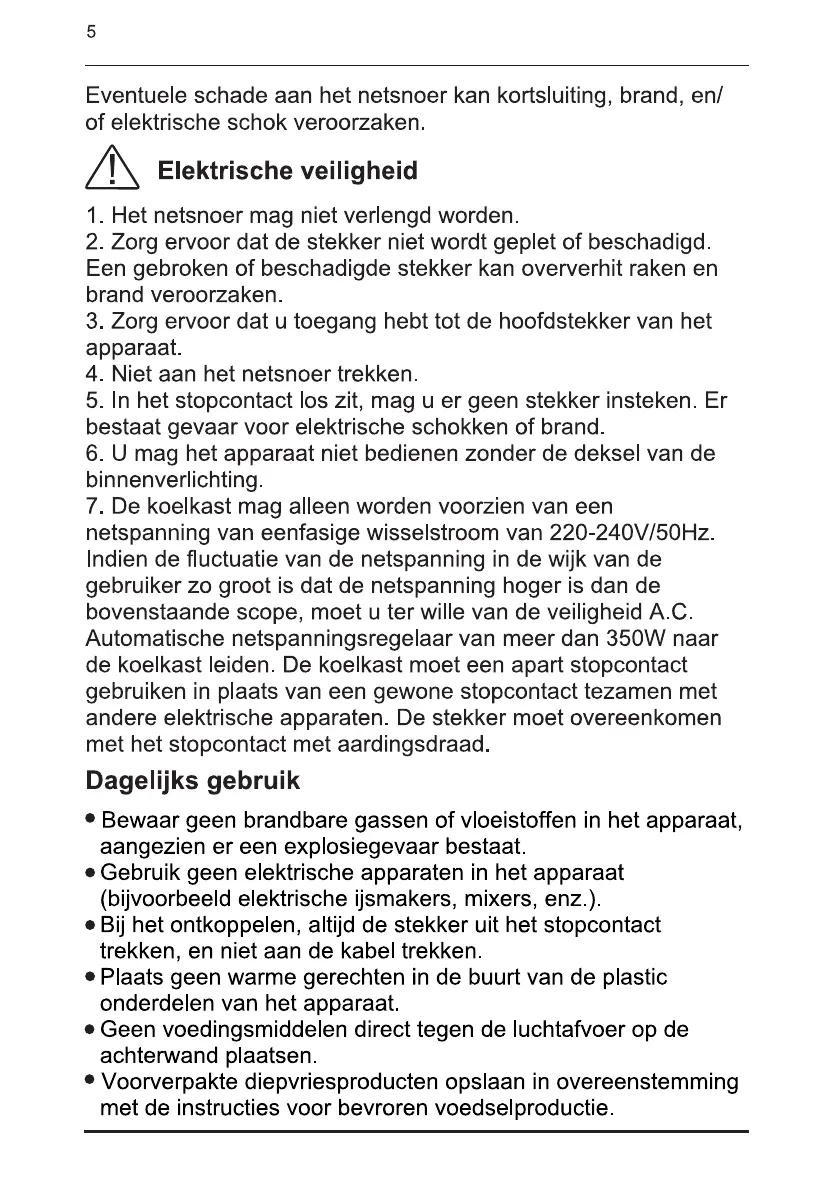 5

Eventuele schade aan het netsnoer kan kortsluiting, brand, en/of elektrische schok veroorzaken.

Elektrische veiligheid

1. Het netsnoer mag niet verlengd worden.
2. Zorg ervoor dat de stekker niet wordt geplet of beschadigd. Een gebroken of beschadigde stekker kan oververhit raken en brand veroorzaken.
3. Zorg ervoor dat u toegang hebt tot de hoofdstekker van het apparaat.
4. Niet aan het netsnoer trekken.
5. In het stopcontact los zit, mag u er geen stekker insteken. Er bestaat gevaar voor elektrische schokken of brand.
6. U mag het apparaat niet bedienen zonder de deksel van de binnenverlichting.
7. De koelkast mag alleen worden voorzien van een netspanning van eenfasige wisselstroom van 220-240V/50Hz. Indien de fluctuatie van de netspanning in de wijk van de gebruiker zo groot is dat de netspanning hoger is dan de bovenstaande scope, moet u ter wille van de veiligheid A.C. Automatische netspanningsregelaar van meer dan 350W naar de koelkast leiden. De koelkast moet een apart stopcontact gebruiken in plaats van een gewone stopcontact tezamen met andere elektrische apparaten. De stekker moet overeenkomen met het stopcontact met aardingsdraad.

Dagelijks gebruik

• Bewaar geen brandbare gassen of vloeistoffen in het apparaat, aangezien er een explosiegevaar bestaat.
• Gebruik geen elektrische apparaten in het apparaat (bijvoorbeeld elektrische ijsmakers, mixers, enz.).
• Bij het ontkoppelen, altijd de stekker uit het stopcontact trekken, en niet aan de kabel trekken.
• Plaats geen warme gerechten in de buurt van de plastic onderdelen van het apparaat.
• Geen voedingsmiddelen direct tegen de luchtafvoer op de achterwand plaatsen.
• Voorverpakte diepvriesproducten opslaan in overeenstemming met de instructies voor bevroren voedselproductie.